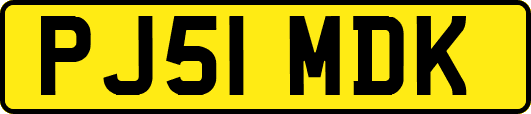 PJ51 MDK